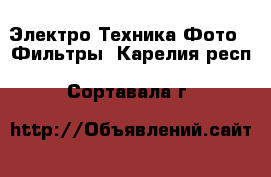 Электро Техника Фото Фильтры  Карелия респ

Сортавала г

http://Объявлений.сайт